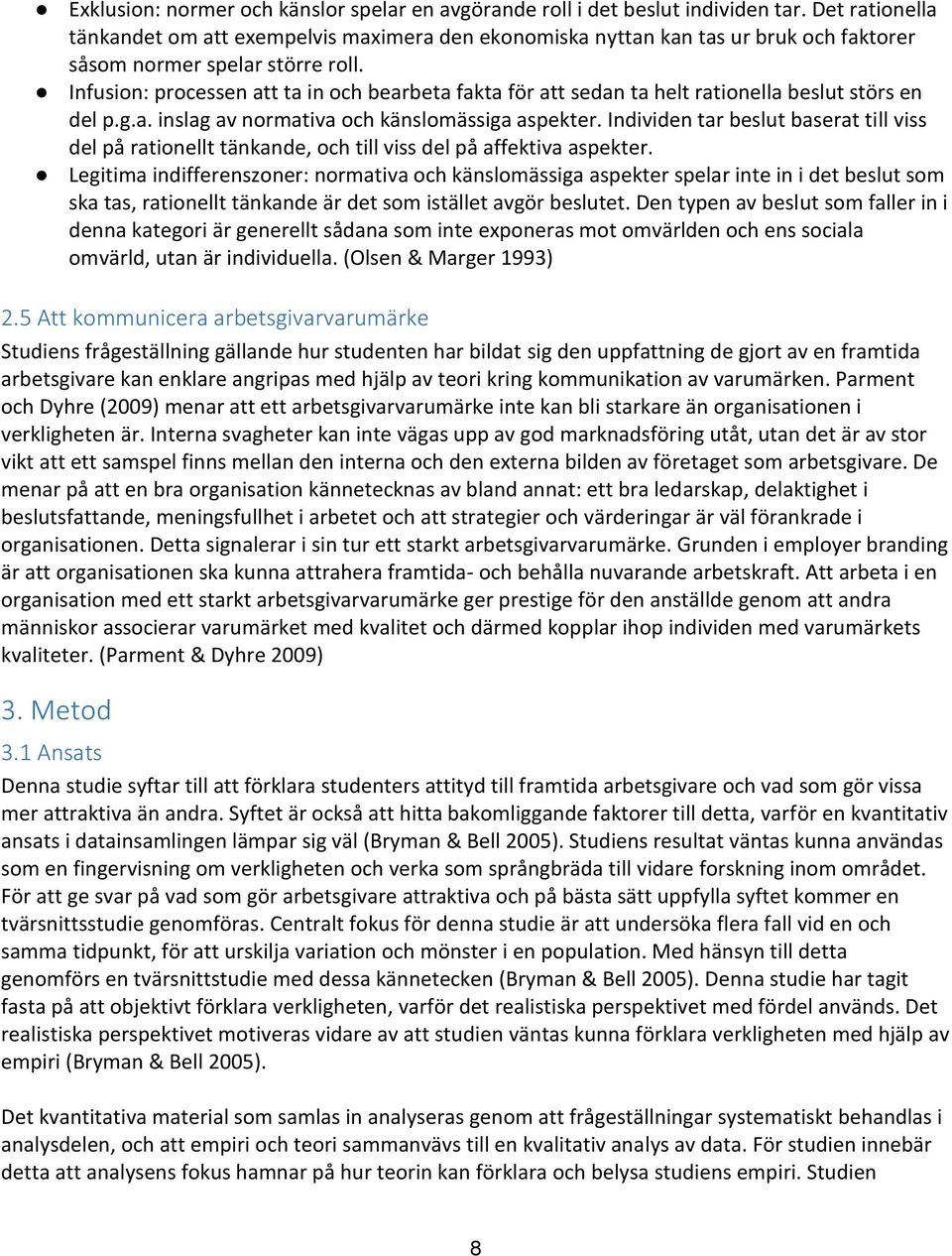 ● Exklusion: normer och känslor spelar en avgörande roll i det beslut individen tar. Det rationella tänkandet om att exempelvis maximera den ekonomiska nyttan kan tas ur bruk och faktorer såsom normer spelar större roll.
● Infusion: processen att ta in och bearbeta fakta för att sedan ta helt rationella beslut störs en del p.g.a. inslag av normativa och känslomässiga aspekter. Individen tar beslut baserat till viss del på rationellt tänkande, och till viss del på affektiva aspekter.
● Legitima indifferenszoner: normativa och känslomässiga aspekter spelar inte in i det beslut som ska tas, rationellt tänkande är det som istället avgör beslutet. Den typen av beslut som faller in i denna kategori är generellt sådana som inte exponeras mot omvärlden och ens sociala omvärld, utan är individuella. (Olsen & Marger 1993)

2.5 Att kommunicera arbetsgivarvarumärke

Studiens frågeställning gällande hur studenten har bildat sig den uppfattning de gjort av en framtida arbetsgivare kan enklare angripas med hjälp av teori kring kommunikation av varumärken. Parment och Dyhre (2009) menar att ett arbetsgivarvarumärke inte kan bli starkare än organisationen i verkligheten är. Interna svagheter kan inte vägas upp av god marknadsföring utåt, utan det är av stor vikt att ett samspel finns mellan den interna och den externa bilden av företaget som arbetsgivare. De menar på att en bra organisation kännetecknas av bland annat: ett bra ledarskap, delaktighet i beslutsfattande, meningsfullhet i arbetet och att strategier och värderingar är väl förankrade i organisationen. Detta signalerar i sin tur ett starkt arbetsgivarvarumärke. Grunden i employer branding är att organisationen ska kunna attrahera framtida- och behålla nuvarande arbetskraft. Att arbeta i en organisation med ett starkt arbetsgivarvarumärke ger prestige för den anställde genom att andra människor associerar varumärket med kvalitet och därmed kopplar ihop individen med varumärkets kvaliteter. (Parment & Dyhre 2009)

3. Metod

3.1 Ansats

Denna studie syftar till att förklara studenters attityd till framtida arbetsgivare och vad som gör vissa mer attraktiva än andra. Syftet är också att hitta bakomliggande faktorer till detta, varför en kvantitativ ansats i datainsamlingen lämpar sig väl (Bryman & Bell 2005). Studiens resultat väntas kunna användas som en fingervisning om verkligheten och verka som språngbräda till vidare forskning inom området. För att ge svar på vad som gör arbetsgivare attraktiva och på bästa sätt uppfylla syftet kommer en tvärsnittsstudie genomföras. Centralt fokus för denna studie är att undersöka flera fall vid en och samma tidpunkt, för att urskilja variation och mönster i en population. Med hänsyn till detta genomförs en tvärsnittstudie med dessa kännetecken (Bryman & Bell 2005). Denna studie har tagit fasta på att objektivt förklara verkligheten, varför det realistiska perspektivet med fördel används. Det realistiska perspektivet motiveras vidare av att studien väntas kunna förklara verkligheten med hjälp av empiri (Bryman & Bell 2005).

Det kvantitativa material som samlas in analyseras genom att frågeställningar systematiskt behandlas i analysdelen, och att empiri och teori sammanvävs till en kvalitativ analys av data. För studien innebär detta att analysens fokus hamnar på hur teorin kan förklara och belysa studiens empiri. Studien

8